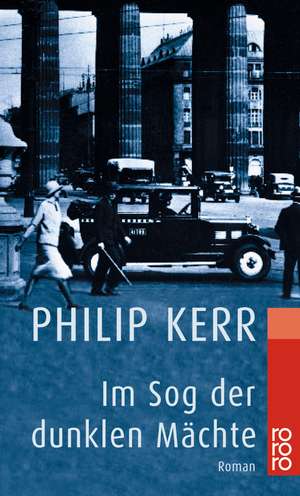 PHILIP KERR

Im Sog der dunklen Mächte

Roman

rororo